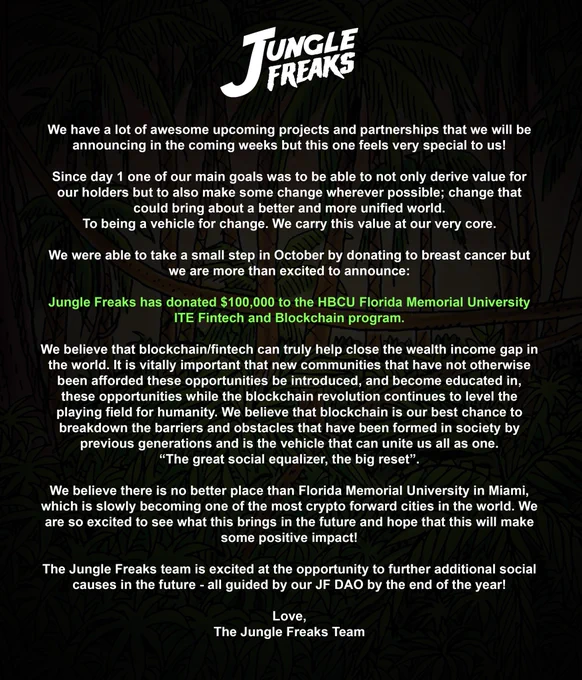 JUNGLE FREAKS

We have a lot of awesome upcoming projects and partnerships that we will be announcing in the coming weeks but this one feels very special to us!

Since day 1 one of our main goals was to be able to not only derive value for our holders but to also make some change wherever possible; change that could bring about a better and more unified world.
To being a vehicle for change. We carry this value at our very core.

We were able to take a small step in October by donating to breast cancer but we are more than excited to announce:

Jungle Freaks has donated $100,000 to the HBCU Florida Memorial University ITE Fintech and Blockchain program.

We believe that blockchain/fintech can truly help close the wealth income gap in the world. It is vitally important that new communities that have not otherwise been afforded these opportunities be introduced, and become educated in, these opportunities while the blockchain revolution continues to level the playing field for humanity. We believe that blockchain is our best chance to breakdown the barriers and obstacles that have been formed in society by previous generations and is the vehicle that can unite us all as one.
"The great social equalizer, the big reset".

We believe there is no better place than Florida Memorial University in Miami, which is slowly becoming one of the most crypto forward cities in the world. We are so excited to see what this brings in the future and hope that this will make some positive impact!

The Jungle Freaks team is excited at the opportunity to further additional social causes in the future - all guided by our JF DAO by the end of the year!

Love,
The Jungle Freaks Team